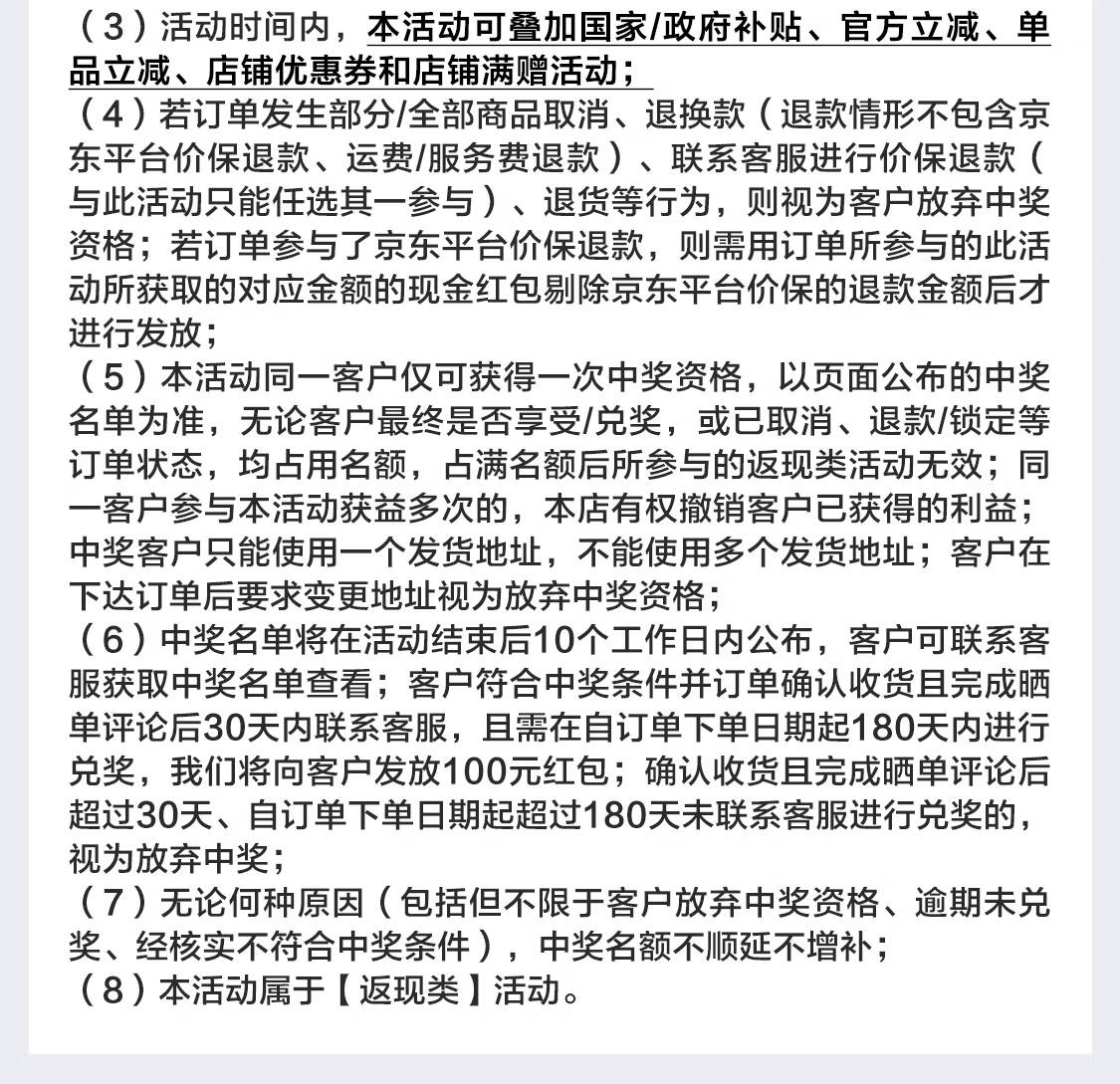 （3）活动时间内，本活动可叠加国家/政府补贴、官方立减、单品立减、店铺优惠券和店铺满赠活动；
（4）若订单发生部分/全部商品取消、退换款（退款情形不包含京东平台价保退款、运费/服务费退款）、联系客服进行价保退款（与此活动只能任选其一参与）、退货等行为，则视为客户放弃中奖资格；若订单参与了京东平台价保退款，则需用订单所参与的此活动所获取的对应金额的现金红包剔除京东平台价保的退款金额后才进行发放；
（5）本活动同一客户仅可获得一次中奖资格，以页面公布的中奖名单为准，无论客户最终是否享受/兑奖，或已取消、退款/锁定等订单状态，均占用名额，占满名额后所参与的返现类活动无效；同一客户参与本活动获益多次的，本店有权撤销客户已获得的利益；中奖客户只能使用一个发货地址，不能使用多个发货地址；客户在下达订单后要求变更地址视为放弃中奖资格；
（6）中奖名单将在活动结束后10个工作日内公布，客户可联系客服获取中奖名单查看；客户符合中奖条件并订单确认收货且完成晒单评论后30天内联系客服，且需在自订单下单日期起180天内进行兑奖，我们将向客户发放100元红包；确认收货且完成晒单评论后超过30天、自订单下单日期起超过180天未联系客服进行兑奖的，视为放弃中奖；
（7）无论何种原因（包括但不限于客户放弃中奖资格、逾期未兑奖、经核实不符合中奖条件），中奖名额不顺延不增补；
（8）本活动属于【返现类】活动。